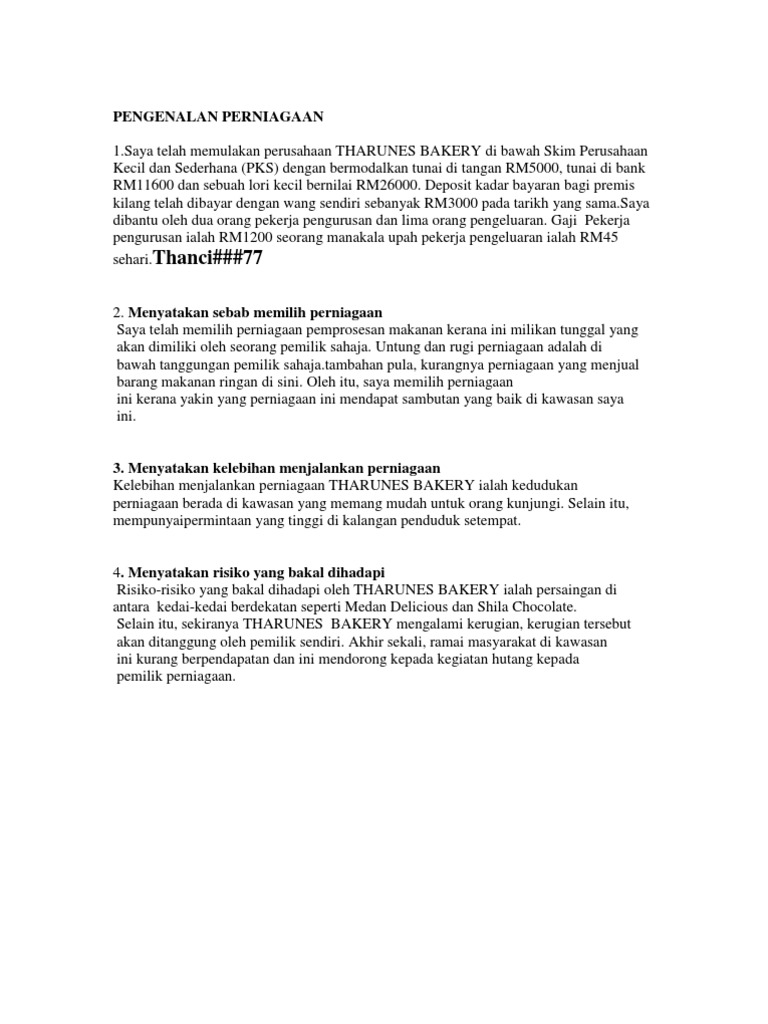 PENGENALAN PERNIAGAAN

1.Saya telah memulakan perusahaan THARUNES BAKERY di bawah Skim Perusahaan Kecil dan Sederhana (PKS) dengan bermodalkan tunai di tangan RM5000, tunai di bank RM11600 dan sebuah lori kecil bernilai RM26000. Deposit kadar bayaran bagi premis kilang telah dibayar dengan wang sendiri sebanyak RM3000 pada tarikh yang sama.Saya dibantu oleh dua orang pekerja pengurusan dan lima orang pengeluaran. Gaji Pekerja pengurusan ialah RM1200 seorang manakala upah pekerja pengeluaran ialah RM45 sehari.Thanci###77

2. Menyatakan sebab memilih perniagaan
Saya telah memilih perniagaan pemprosesan makanan kerana ini milikan tunggal yang akan dimiliki oleh seorang pemilik sahaja. Untung dan rugi perniagaan adalah di bawah tanggungan pemilik sahaja.tambahan pula, kurangnya perniagaan yang menjual barang makanan ringan di sini. Oleh itu, saya memilih perniagaan ini kerana yakin yang perniagaan ini mendapat sambutan yang baik di kawasan saya ini.

3. Menyatakan kelebihan menjalankan perniagaan
Kelebihan menjalankan perniagaan THARUNES BAKERY ialah kedudukan perniagaan berada di kawasan yang memang mudah untuk orang kunjungi. Selain itu, mempunyaipermintaan yang tinggi di kalangan penduduk setempat.

4. Menyatakan risiko yang bakal dihadapi
Risiko-risiko yang bakal dihadapi oleh THARUNES BAKERY ialah persaingan di antara kedai-kedai berdekatan seperti Medan Delicious dan Shila Chocolate.
Selain itu, sekiranya THARUNES BAKERY mengalami kerugian, kerugian tersebut akan ditanggung oleh pemilik sendiri. Akhir sekali, ramai masyarakat di kawasan ini kurang berpendapatan dan ini mendorong kepada kegiatan hutang kepada pemilik perniagaan.